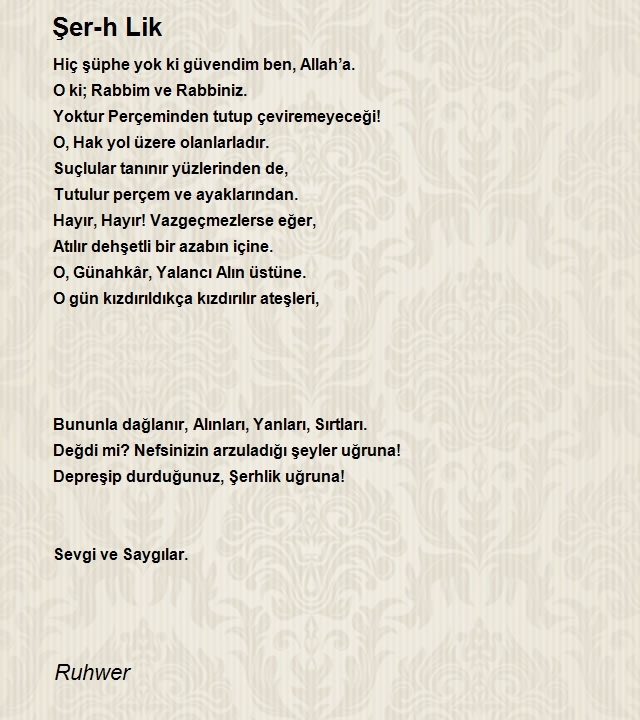 Şer-h Lik

Hiç şüphe yok ki güvendim ben, Allah'a.
O ki; Rabbim ve Rabbiniz.
Yoktur Perçeminden tutup çeviremeyeceği!
O, Hak yol üzere olanlarladır.
Suçlular tanınır yüzlerinden de,
Tutulur perçem ve ayaklarından.
Hayır, Hayır! Vazgeçmezlerse eğer,
Atılır dehşetli bir azabın içine.
O, Günahkâr, Yalancı Alın üstüne.
O gün kızdırıldıkça kızdırılır ateşleri,

Bununla dağlanır, Alınları, Yanları, Sırtları.
Değdi mi? Nefsinizin arzuladığı şeyler uğruna!
Depreşip durduğunuz, Şerhlik uğruna!

Sevgi ve Saygılar.

Ruhwer